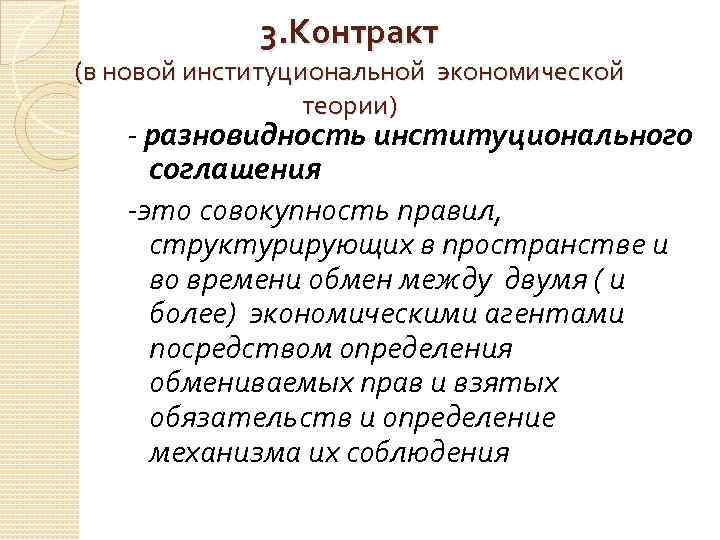 3.Контракт

(в новой институциональной экономической теории)

- разновидность институционального соглашения

-это совокупность правил, структурирующих в пространстве и во времени обмен между двумя ( и более) экономическими агентами посредством определения обмениваемых прав и взятых обязательств и определение механизма их соблюдения